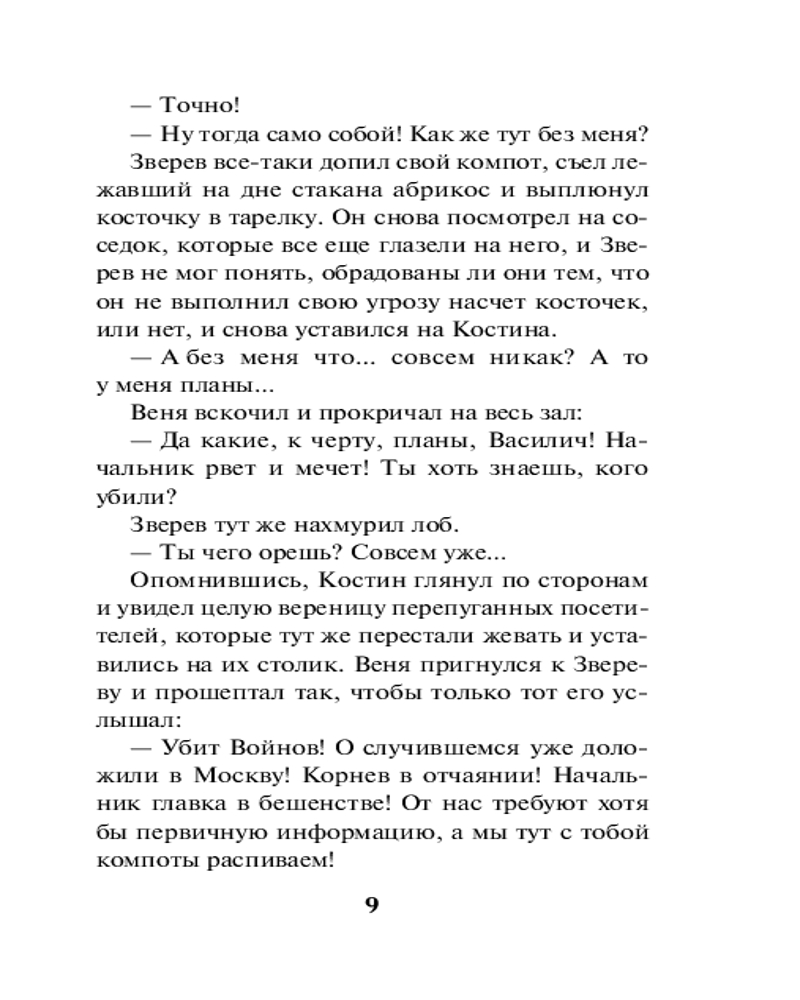 — Точно!

— Ну тогда само собой! Как же тут без меня?

Зверев все-таки допил свой компот, съел лежавший на дне стакана абрикос и выплюнул косточку в тарелку. Он снова посмотрел на соседок, которые все еще глазели на него, и Зверев не мог понять, обрадованы ли они тем, что он не выполнил свою угрозу насчет косточек, или нет, и снова уставился на Костина.

— А без меня что... совсем никак? А то у меня планы...

Веня вскочил и прокричал на весь зал:

— Да какие, к черту, планы, Василич! Начальник рвет и мечет! Ты хоть знаешь, кого убили?

Зверев тут же нахмурил лоб.

— Ты чего орешь? Совсем уже...

Опомнившись, Костин глянул по сторонам и увидел целую вереницу перепуганных посетителей, которые тут же перестали жевать и уставились на их столик. Веня пригнулся к Звереву и прошептал так, чтобы только тот его услышал:

— Убит Войнов! О случившемся уже доложили в Москву! Корнев в отчаянии! Начальник главка в бешенстве! От нас требуют хотя бы первичную информацию, а мы тут с тобой компоты распиваем!

9